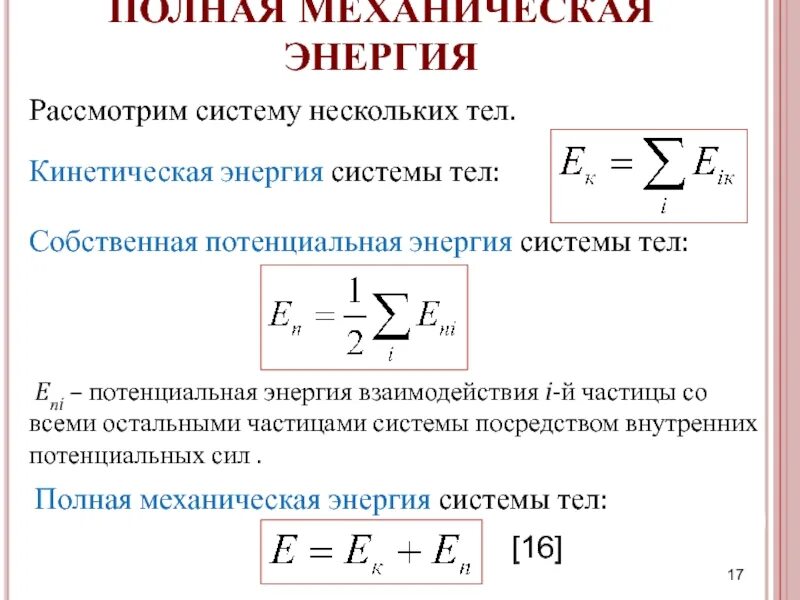 ПОЛНАЯ МЕХАНИЧЕСКАЯ ЭНЕРГИЯ

Рассмотрим систему нескольких тел.

Кинетическая энергия системы тел: $E_к = \sum_i E_{iк}$

Собственная потенциальная энергия системы тел:

$E_п = \frac{1}{2}\sum_i E_{пi}$

$E_{пi}$ – потенциальная энергия взаимодействия $i$-й частицы со всеми остальными частицами системы посредством внутренних потенциальных сил .

Полная механическая энергия системы тел:

$E = E_к + E_п$ [16]

17